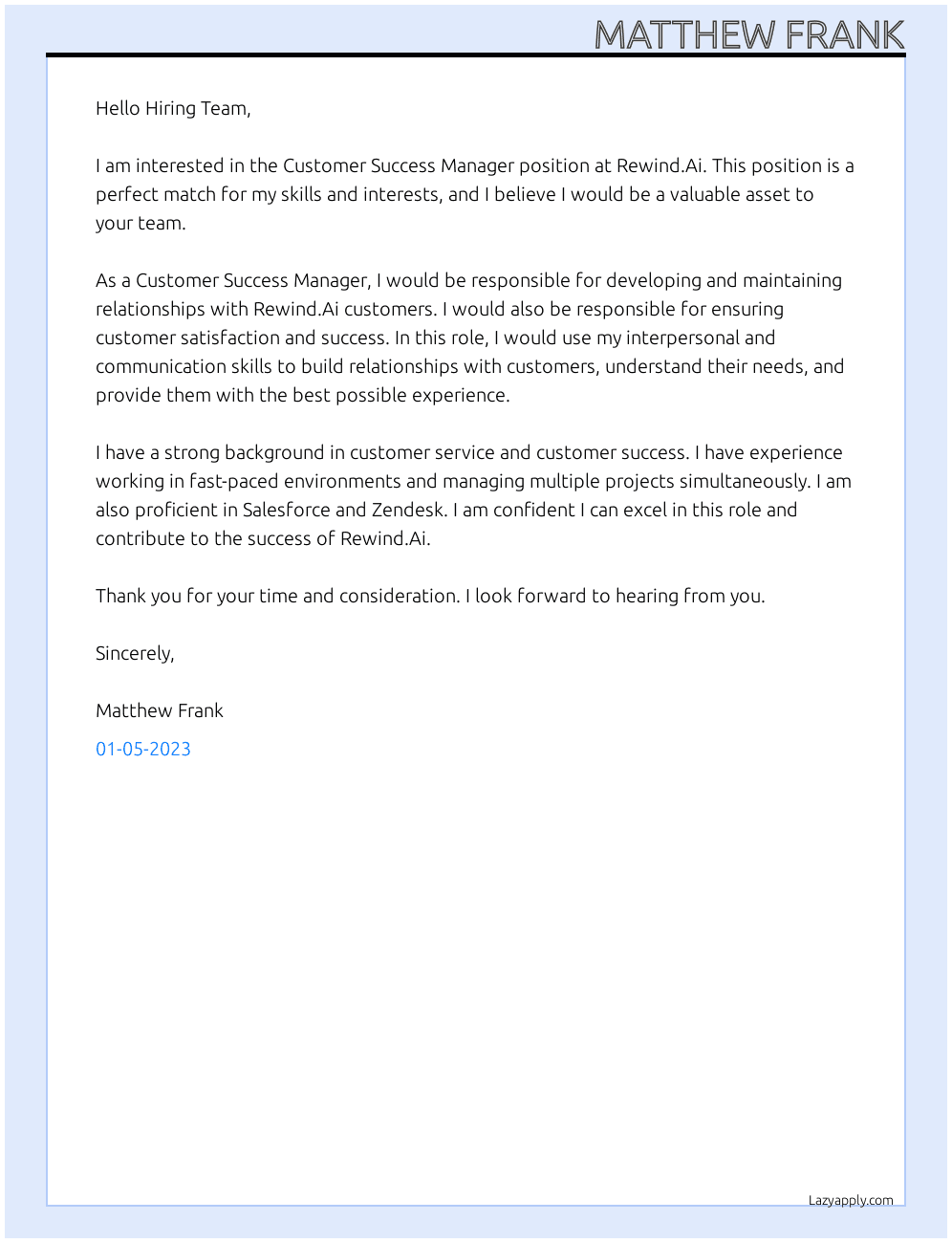 MATTHEW FRANK

Hello Hiring Team,

I am interested in the Customer Success Manager position at Rewind.Ai. This position is a perfect match for my skills and interests, and I believe I would be a valuable asset to your team.

As a Customer Success Manager, I would be responsible for developing and maintaining relationships with Rewind.Ai customers. I would also be responsible for ensuring customer satisfaction and success. In this role, I would use my interpersonal and communication skills to build relationships with customers, understand their needs, and provide them with the best possible experience.

I have a strong background in customer service and customer success. I have experience working in fast-paced environments and managing multiple projects simultaneously. I am also proficient in Salesforce and Zendesk. I am confident I can excel in this role and contribute to the success of Rewind.Ai.

Thank you for your time and consideration. I look forward to hearing from you.

Sincerely,

Matthew Frank

01-05-2023

Lazyapply.com